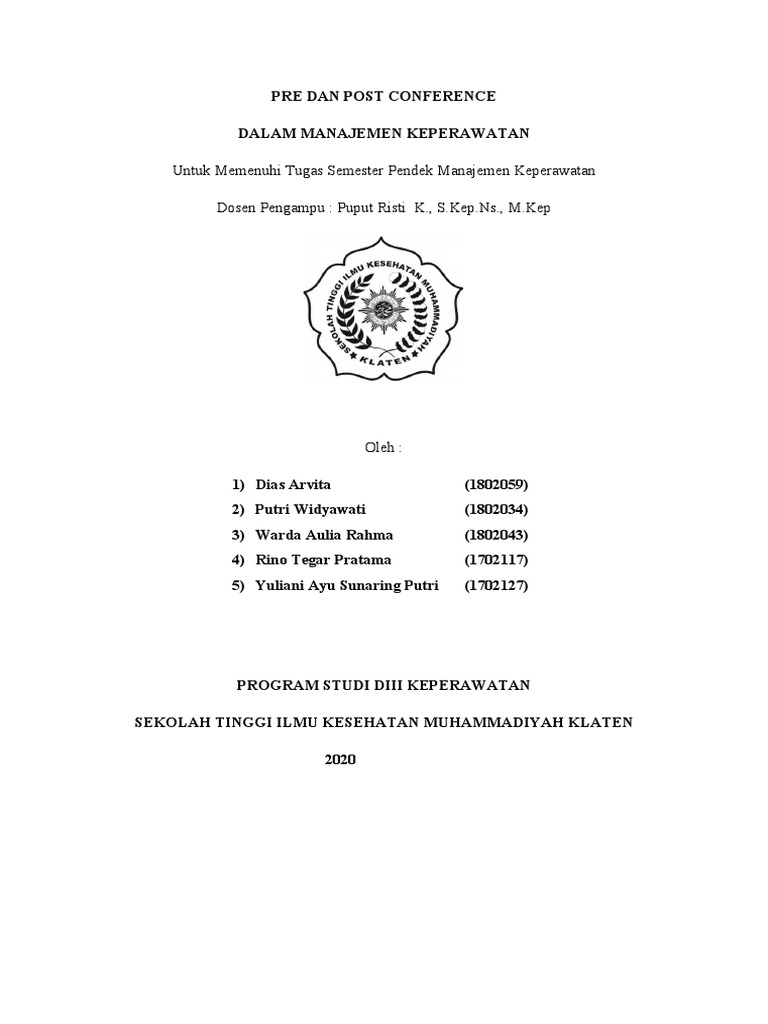 PRE DAN POST CONFERENCE

DALAM MANAJEMEN KEPERAWATAN

Untuk Memenuhi Tugas Semester Pendek Manajemen Keperawatan

Dosen Pengampu : Puput Risti K., S.Kep.Ns., M.Kep

SEKOLAH TINGGI ILMU KESEHATAN MUHAMMADIYAH

KLATEN

Oleh :

1) Dias Arvita (1802059)
2) Putri Widyawati (1802034)
3) Warda Aulia Rahma (1802043)
4) Rino Tegar Pratama (1702117)
5) Yuliani Ayu Sunaring Putri (1702127)

PROGRAM STUDI DIII KEPERAWATAN

SEKOLAH TINGGI ILMU KESEHATAN MUHAMMADIYAH KLATEN

2020